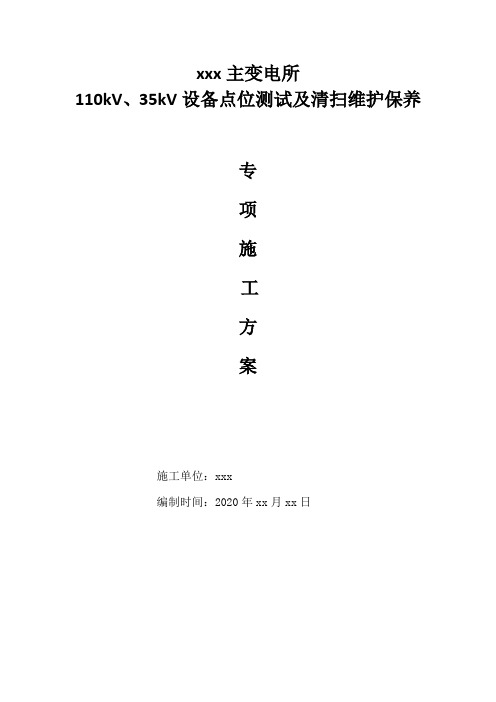 xxx 主变电所
110kV、35kV 设备点位测试及清扫维护保养

专
项
施
工
方
案

施工单位：xxx

编制时间：2020 年 xx 月 xx 日